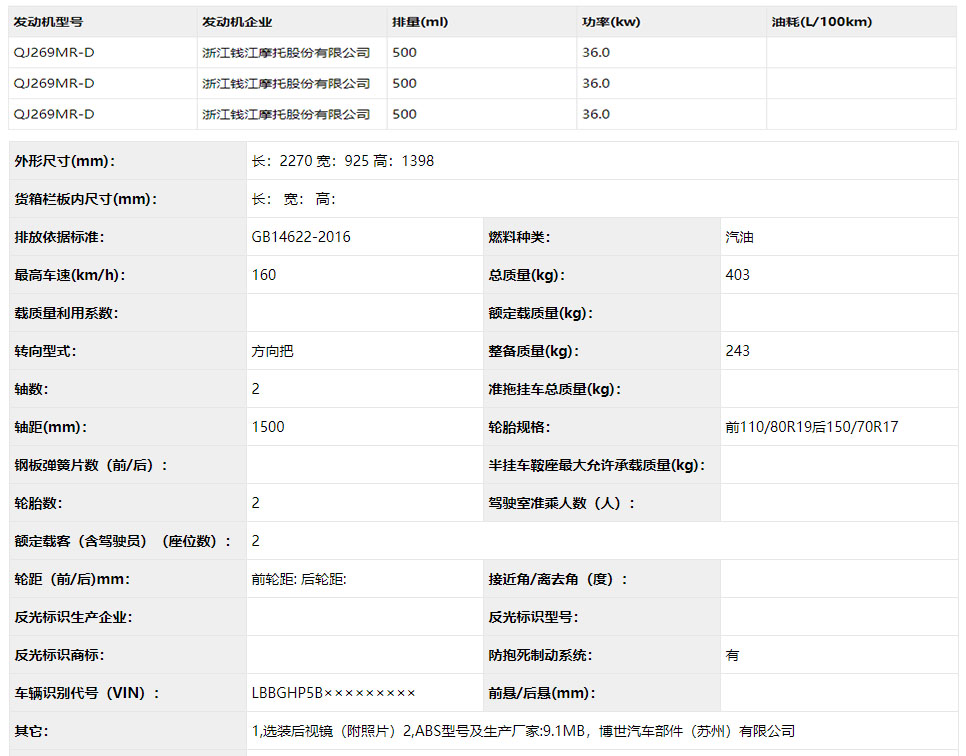 | 发动机型号 | 发动机企业 | 排量(ml) | 功率(kw) | 油耗(L/100km) |
|---|---|---|---|---|
| QJ269MR-D | 浙江钱江摩托股份有限公司 | 500 | 36.0 | |
| QJ269MR-D | 浙江钱江摩托股份有限公司 | 500 | 36.0 | |
| QJ269MR-D | 浙江钱江摩托股份有限公司 | 500 | 36.0 | |

| | | | |
|---|---|---|---|
| 外形尺寸(mm): | 长: 2270 宽: 925 高: 1398 | | |
| 货箱栏板内尺寸(mm): | 长: 宽: 高: | | |
| 排放依据标准: | GB14622-2016 | 燃料种类: | 汽油 |
| 最高车速(km/h): | 160 | 总质量(kg): | 403 |
| 载质量利用系数: | | 额定载质量(kg): | |
| 转向型式: | 方向把 | 整备质量(kg): | 243 |
| 轴数: | 2 | 准拖挂车总质量(kg): | |
| 轴距(mm): | 1500 | 轮胎规格: | 前110/80R19后150/70R17 |
| 钢板弹簧片数（前/后）: | | 半挂车鞍座最大允许承载质量(kg): | |
| 轮胎数: | 2 | 驾驶室准乘人数（人）: | |
| 额定载客（含驾驶员）（座位数）: | 2 | | |
| 轮距（前/后）mm: | 前轮距: 后轮距: | 接近角/离去角（度）: | |
| 反光标识生产企业: | | 反光标识型号: | |
| 反光标识商标: | | 防抱死制动系统: | 有 |
| 车辆识别代号（VIN）: | LBBGHP5B××××××××× | 前悬/后悬(mm): | |
| 其它: | 1,选装后视镜（附照片）2,ABS型号及生产厂家:9.1MB，博世汽车部件（苏州）有限公司 | | |